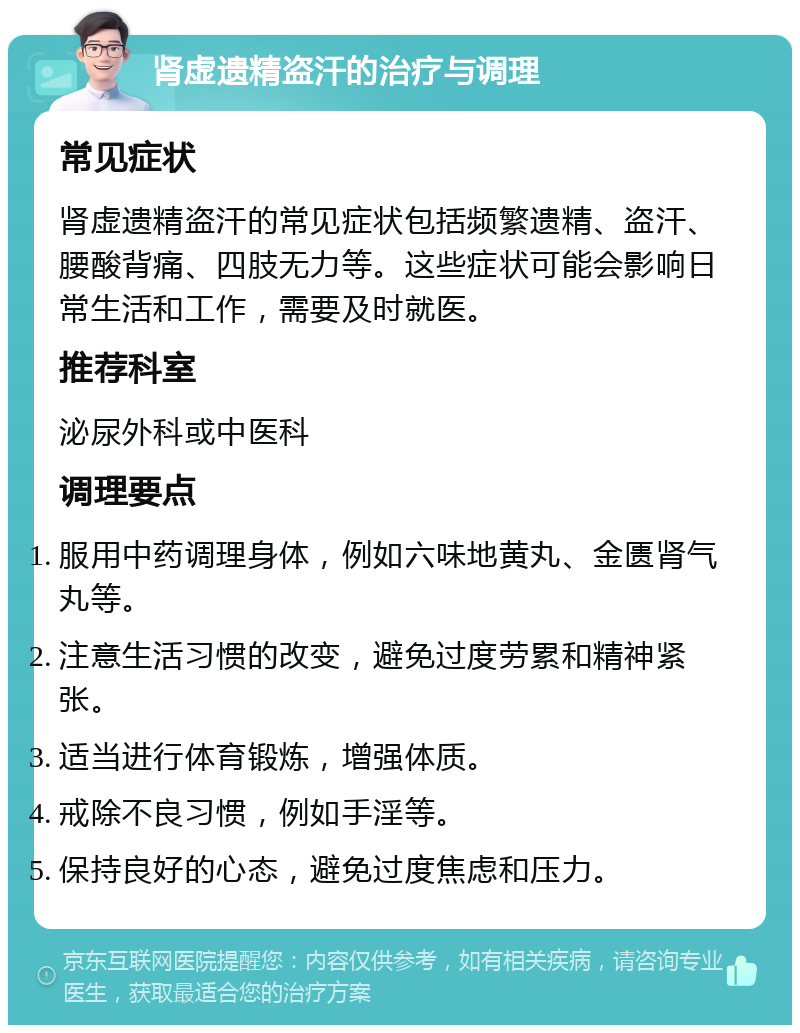 肾虚遗精盗汗的治疗与调理

常见症状

肾虚遗精盗汗的常见症状包括频繁遗精、盗汗、腰酸背痛、四肢无力等。这些症状可能会影响日常生活和工作，需要及时就医。

推荐科室

泌尿外科或中医科

调理要点

1. 服用中药调理身体，例如六味地黄丸、金匮肾气丸等。
2. 注意生活习惯的改变，避免过度劳累和精神紧张。
3. 适当进行体育锻炼，增强体质。
4. 戒除不良习惯，例如手淫等。
5. 保持良好的心态，避免过度焦虑和压力。

京东互联网医院提醒您：内容仅供参考，如有相关疾病，请咨询专业医生，获取最适合您的治疗方案